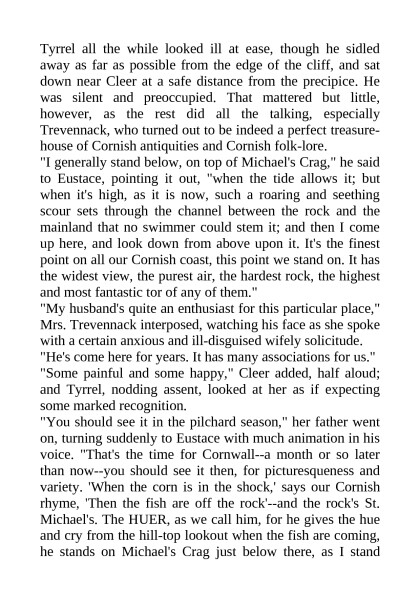 Tyrrel all the while looked ill at ease, though he sidled away as far as possible from the edge of the cliff, and sat down near Cleer at a safe distance from the precipice. He was silent and preoccupied. That mattered but little, however, as the rest did all the talking, especially Trevennack, who turned out to be indeed a perfect treasure-house of Cornish antiquities and Cornish folk-lore.
"I generally stand below, on top of Michael's Crag," he said to Eustace, pointing it out, "when the tide allows it; but when it's high, as it is now, such a roaring and seething scour sets through the channel between the rock and the mainland that no swimmer could stem it; and then I come up here, and look down from above upon it. It's the finest point on all our Cornish coast, this point we stand on. It has the widest view, the purest air, the hardest rock, the highest and most fantastic tor of any of them."
"My husband's quite an enthusiast for this particular place," Mrs. Trevennack interposed, watching his face as she spoke with a certain anxious and ill-disguised wifely solicitude.
"He's come here for years. It has many associations for us."
"Some painful and some happy," Cleer added, half aloud; and Tyrrel, nodding assent, looked at her as if expecting some marked recognition.
"You should see it in the pilchard season," her father went on, turning suddenly to Eustace with much animation in his voice. "That's the time for Cornwall--a month or so later than now--you should see it then, for picturesqueness and variety. 'When the corn is in the shock,' says our Cornish rhyme, 'Then the fish are off the rock'--and the rock's St. Michael's. The HUER, as we call him, for he gives the hue and cry from the hill-top lookout when the fish are coming, he stands on Michael's Crag just below there, as I stand